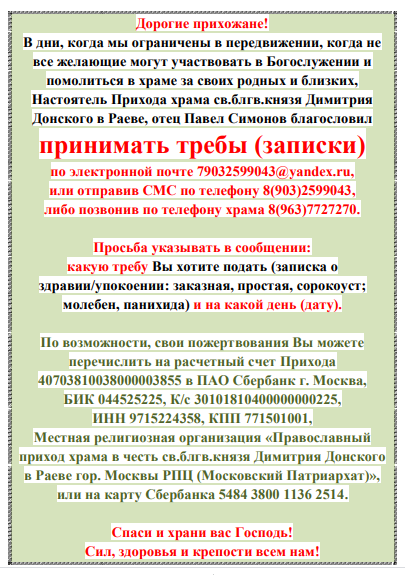 Дорогие прихожане!
В дни, когда мы ограничены в передвижении, когда не все желающие могут участвовать в Богослужении и помолиться в храме за своих родных и близких, Настоятель Прихода храма св.блгв.князя Димитрия Донского в Раеве, отец Павел Симонов благословил

принимать требы (записки)
по электронной почте 79032599043@yandex.ru, или отправив СМС по телефону 8(903)2599043, либо позвонив по телефону храма 8(963)7727270.

Просьба указывать в сообщении:
какую требу Вы хотите подать (записка о здравии/упокоении: заказная, простая, сорокоуст; молебен, панихида) и на какой день (дату).

По возможности, свои пожертвования Вы можете перечислить на расчетный счет Прихода 40703810038000003855 в ПАО Сбербанк г. Москва, БИК 044525225, К/с 30101810400000000225, ИНН 9715224358, КПП 771501001, Местная религиозная организация «Православный приход храма в честь св.блгв.князя Димитрия Донского в Раеве гор. Москвы РПЦ (Московский Патриархат)», или на карту Сбербанка 5484 3800 1136 2514.

Спаси и храни вас Господь!
Сил, здоровья и крепости всем нам!